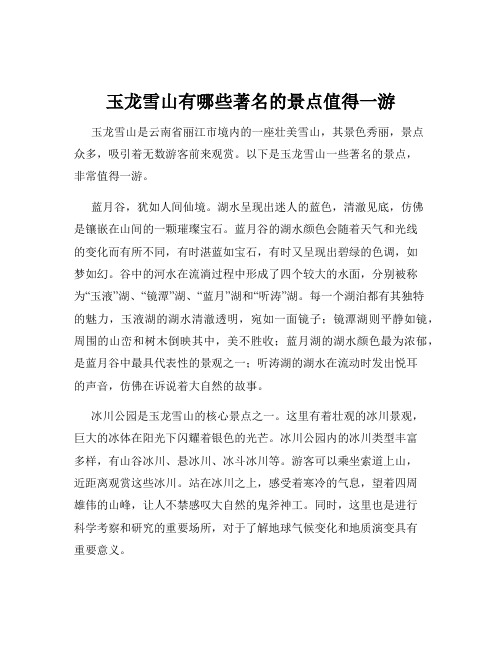 玉龙雪山有哪些著名的景点值得一游

玉龙雪山是云南省丽江市境内的一座壮美雪山，其景色秀丽，景点众多，吸引着无数游客前来观赏。以下是玉龙雪山一些著名的景点，非常值得一游。

蓝月谷，犹如人间仙境。湖水呈现出迷人的蓝色，清澈见底，仿佛是镶嵌在山间的一颗璀璨宝石。蓝月谷的湖水颜色会随着天气和光线的变化而有所不同，有时湛蓝如宝石，有时又呈现出碧绿的色调，如梦如幻。谷中的河水在流淌过程中形成了四个较大的水面，分别被称为“玉液”湖、“镜潭”湖、“蓝月”湖和“听涛”湖。每一个湖泊都有其独特的魅力，玉液湖的湖水清澈透明，宛如一面镜子；镜潭湖则平静如镜，周围的山峦和树木倒映其中，美不胜收；蓝月湖的湖水颜色最为浓郁，是蓝月谷中最具代表性的景观之一；听涛湖的湖水在流动时发出悦耳的声音，仿佛在诉说着大自然的故事。

冰川公园是玉龙雪山的核心景点之一。这里有着壮观的冰川景观，巨大的冰体在阳光下闪耀着银色的光芒。冰川公园内的冰川类型丰富多样，有山谷冰川、悬冰川、冰斗冰川等。游客可以乘坐索道上山，近距离观赏这些冰川。站在冰川之上，感受着寒冷的气息，望着四周雄伟的山峰，让人不禁感叹大自然的鬼斧神工。同时，这里也是进行科学考察和研究的重要场所，对于了解地球气候变化和地质演变具有重要意义。